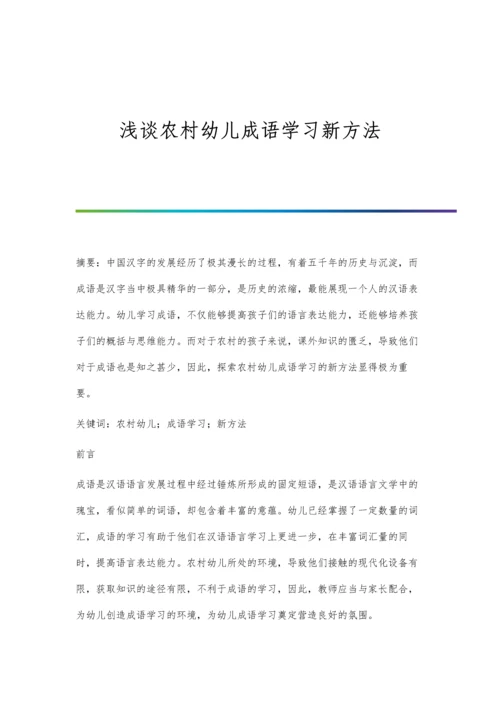 浅谈农村幼儿成语学习新方法

摘要：中国汉字的发展经历了极其漫长的过程，有着五千年的历史与沉淀，而成语是汉字当中极具精华的一部分，是历史的浓缩，最能展现一个人的汉语表达能力。幼儿学习成语，不仅能够提高孩子们的语言表达能力，还能够培养孩子们的概括与思维能力。而对于农村的孩子来说，课外知识的匮乏，导致他们对于成语也是知之甚少，因此，探索农村幼儿成语学习的新方法显得极为重要。

关键词：农村幼儿；成语学习；新方法

前言

成语是汉语语言发展过程中经过锤炼所形成的固定短语，是汉语语言文学中的瑰宝，看似简单的词语，却包含着丰富的意蕴。幼儿已经掌握了一定数量的词汇，成语的学习有助于他们在汉语语言学习上更进一步，在丰富词汇量的同时，提高语言表达能力。农村幼儿所处的环境，导致他们接触的现代化设备有限，获取知识的途径有限，不利于成语的学习，因此，教师应当与家长配合，为幼儿创造成语学习的环境，为幼儿成语学习奠定营造良好的氛围。